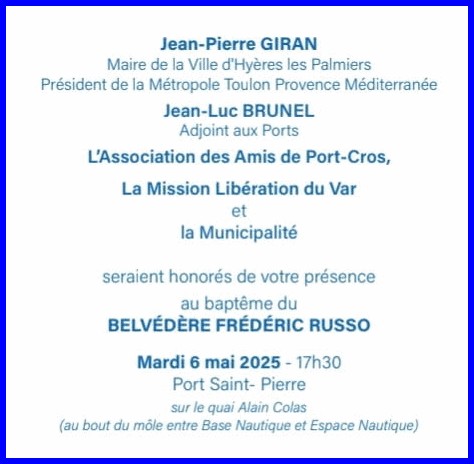 Jean-Pierre GIRAN
Maire de la Ville d'Hyères les Palmiers
Président de la Métropole Toulon Provence Méditerranée

Jean-Luc BRUNEL
Adjoint aux Ports

L'Association des Amis de Port-Cros,

La Mission Libération du Var
et
la Municipalité

seraient honorés de votre présence
au baptême du
BELVÉDÈRE FRÉDÉRIC RUSSO

Mardi 6 mai 2025 - 17h30
Port Saint- Pierre
sur le quai Alain Colas
(au bout du môle entre Base Nautique et Espace Nautique)